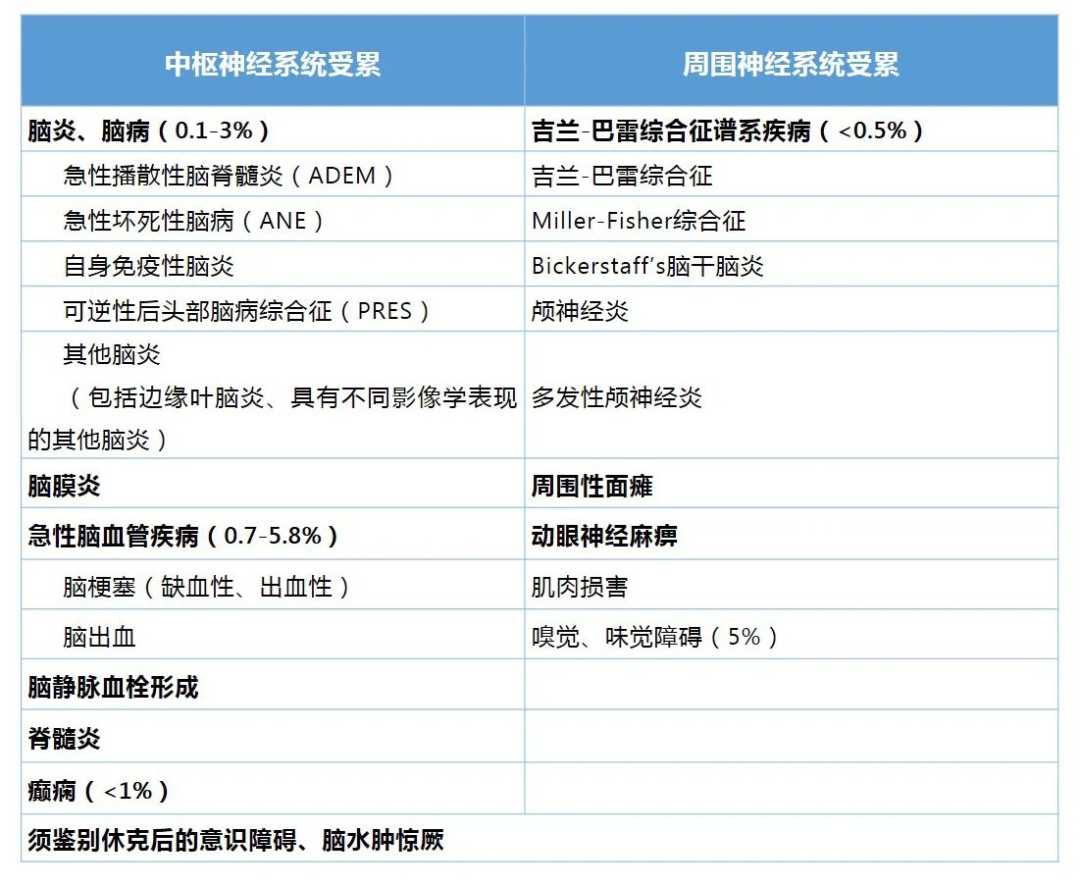 | 中枢神经系统受累 | 周围神经系统受累 |
|---|---|
| 脑炎、脑病（0.1-3%） | 吉兰-巴雷综合征谱系疾病（<0.5%） |
| 急性播散性脑脊髓炎（ADEM） | 吉兰-巴雷综合征 |
| 急性坏死性脑病（ANE） | Miller-Fisher综合征 |
| 自身免疫性脑炎 | Bickerstaff's脑干脑炎 |
| 可逆性后头部脑病综合征（PRES） | 颅神经炎 |
| 其他脑炎（包括边缘叶脑炎、具有不同影像学表现的其他脑炎） | 多发性颅神经炎 |
| 脑膜炎 | 周围性面瘫 |
| 急性脑血管疾病（0.7-5.8%） | 动眼神经麻痹 |
| 脑梗塞（缺血性、出血性） | 肌肉损害 |
| 脑出血 | 嗅觉、味觉障碍（5%） |
| 脑静脉血栓形成 | |
| 脊髓炎 | |
| 癫痫（<1%） | |
| 须鉴别休克后的意识障碍、脑水肿惊厥 | |